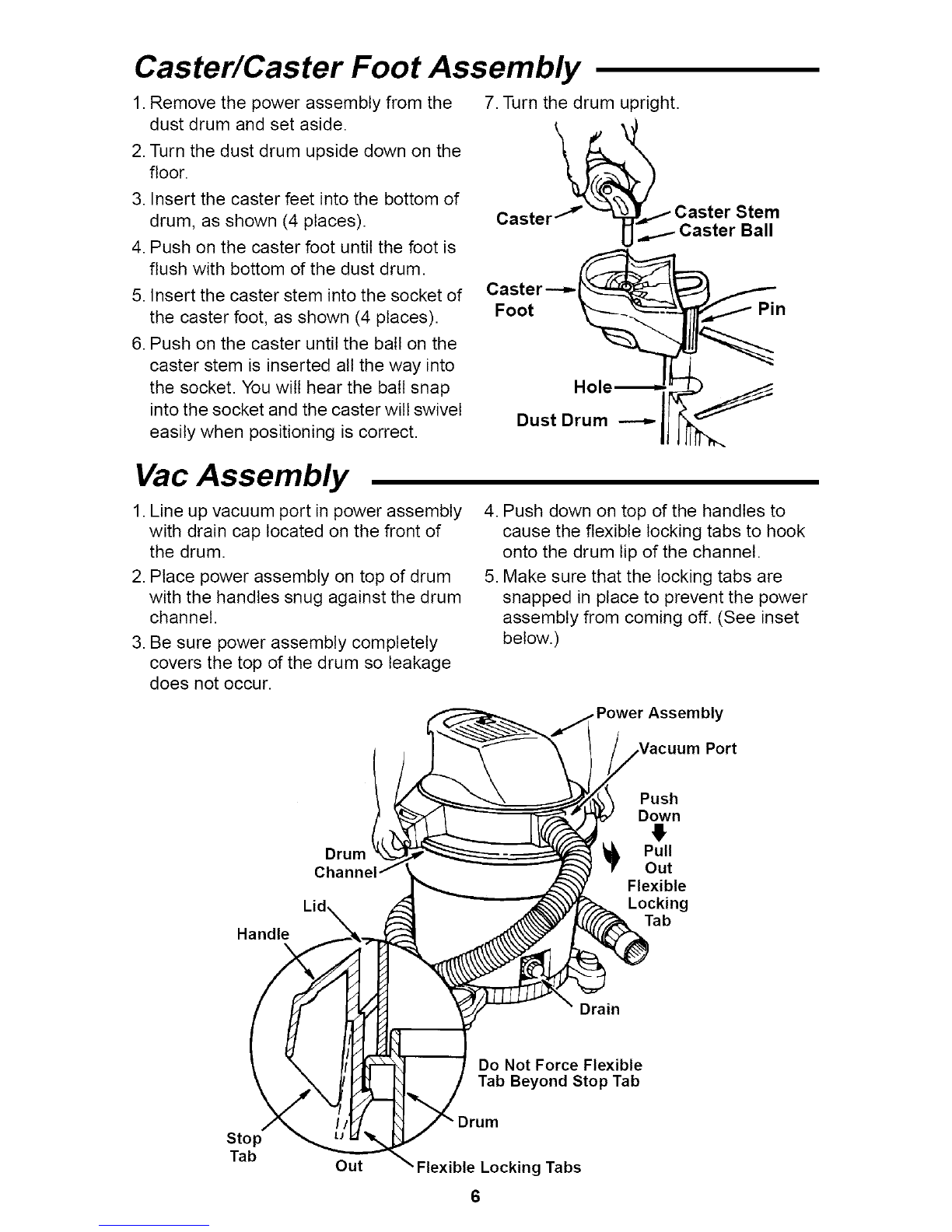 Caster/Caster Foot Assembly

1. Remove the power assembly from the dust drum and set aside.

2. Turn the dust drum upside down on the floor.

3. Insert the caster feet into the bottom of drum, as shown (4 places).

4. Push on the caster foot until the foot is flush with bottom of the dust drum.

5. Insert the caster stem into the socket of the caster foot, as shown (4 places).

6. Push on the caster until the ball on the caster stem is inserted all the way into the socket. You will hear the ball snap into the socket and the caster will swivel easily when positioning is correct.

7. Turn the drum upright.

Caster
Caster Stem
Caster Ball
Caster Foot
Pin
Hole
Dust Drum

Vac Assembly

1. Line up vacuum port in power assembly with drain cap located on the front of the drum.

2. Place power assembly on top of drum with the handles snug against the drum channel.

3. Be sure power assembly completely covers the top of the drum so leakage does not occur.

4. Push down on top of the handles to cause the flexible locking tabs to hook onto the drum lip of the channel.

5. Make sure that the locking tabs are snapped in place to prevent the power assembly from coming off. (See inset below.)

Power Assembly
Vacuum Port
Push Down
Pull Out
Flexible Locking Tab
Drum Channel
Lid
Handle
Drain
Do Not Force Flexible Tab Beyond Stop Tab
Drum
Stop Tab
Out
Flexible Locking Tabs

6